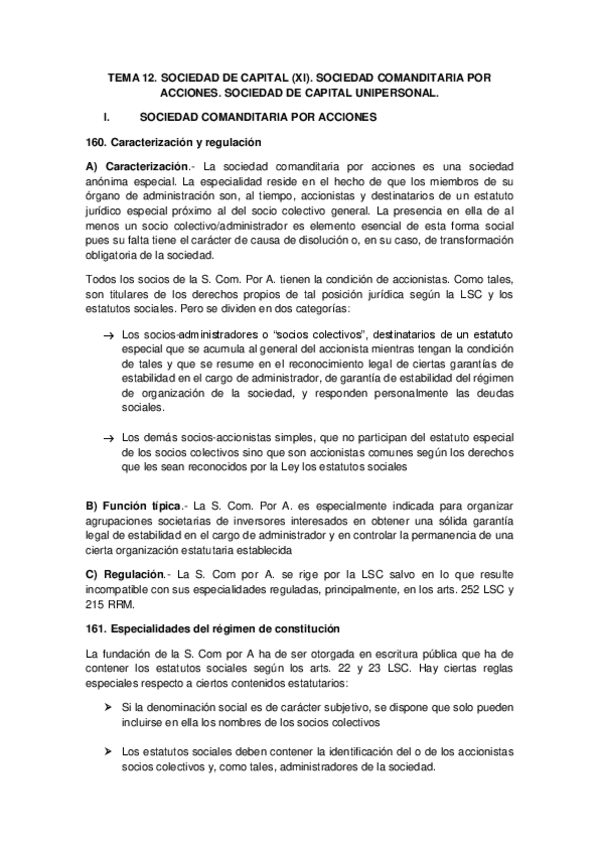 TEMA 12. SOCIEDAD DE CAPITAL (XI). SOCIEDAD COMANDITARIA POR ACCIONES. SOCIEDAD DE CAPITAL UNIPERSONAL.

I. SOCIEDAD COMANDITARIA POR ACCIONES

160. Caracterización y regulación

A) Caracterización.- La sociedad comanditaria por acciones es una sociedad anónima especial. La especialidad reside en el hecho de que los miembros de su órgano de administración son, al tiempo, accionistas y destinatarios de un estatuto jurídico especial próximo al del socio colectivo general. La presencia en ella de al menos un socio colectivo/administrador es elemento esencial de esta forma social pues su falta tiene el carácter de causa de disolución o, en su caso, de transformación obligatoria de la sociedad.

Todos los socios de la S. Com. Por A. tienen la condición de accionistas. Como tales, son titulares de los derechos propios de tal posición jurídica según la LSC y los estatutos sociales. Pero se dividen en dos categorías:

→ Los socios-administradores o "socios colectivos", destinatarios de un estatuto especial que se acumula al general del accionista mientras tengan la condición de tales y que se resume en el reconocimiento legal de ciertas garantías de estabilidad en el cargo de administrador, de garantía de estabilidad del régimen de organización de la sociedad, y responden personalmente las deudas sociales.

→ Los demás socios-accionistas simples, que no participan del estatuto especial de los socios colectivos sino que son accionistas comunes según los derechos que les sean reconocidos por la Ley los estatutos sociales

B) Función típica.- La S. Com. Por A. es especialmente indicada para organizar agrupaciones societarias de inversores interesados en obtener una sólida garantía legal de estabilidad en el cargo de administrador y en controlar la permanencia de una cierta organización estatutaria establecida

C) Regulación.- La S. Com por A. se rige por la LSC salvo en lo que resulte incompatible con sus especialidades reguladas, principalmente, en los arts. 252 LSC y 215 RRM.

161. Especialidades del régimen de constitución

La fundación de la S. Com por A ha de ser otorgada en escritura pública que ha de contener los estatutos sociales según los arts. 22 y 23 LSC. Hay ciertas reglas especiales respecto a ciertos contenidos estatutarios:

➢ Si la denominación social es de carácter subjetivo, se dispone que solo pueden incluirse en ella los nombres de los socios colectivos

➢ Los estatutos sociales deben contener la identificación del o de los accionistas socios colectivos y, como tales, administradores de la sociedad.